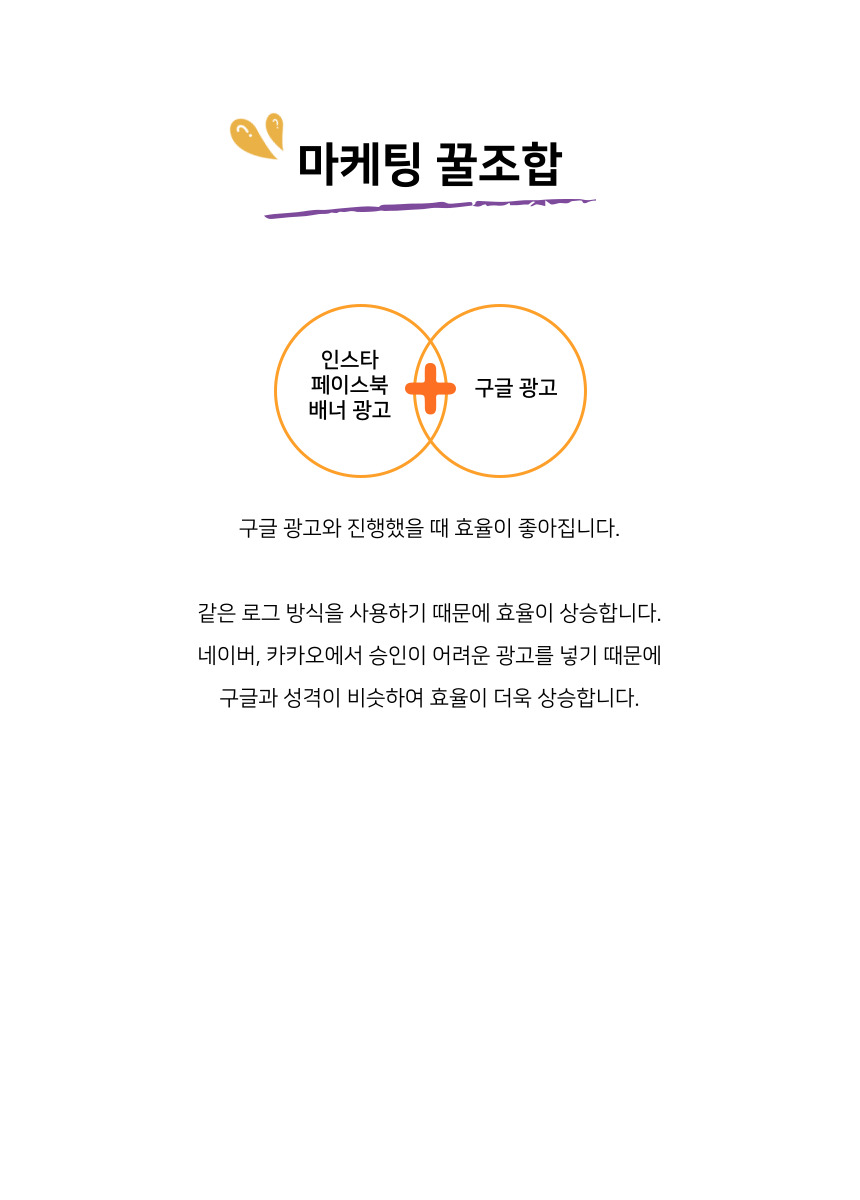 마케팅 꿀조합

인스타
페이스북
배너 광고

구글 광고

구글 광고와 진행했을 때 효율이 좋아집니다.

같은 로그 방식을 사용하기 때문에 효율이 상승합니다.
네이버, 카카오에서 승인이 어려운 광고를 넣기 때문에
구글과 성격이 비슷하여 효율이 더욱 상승합니다.